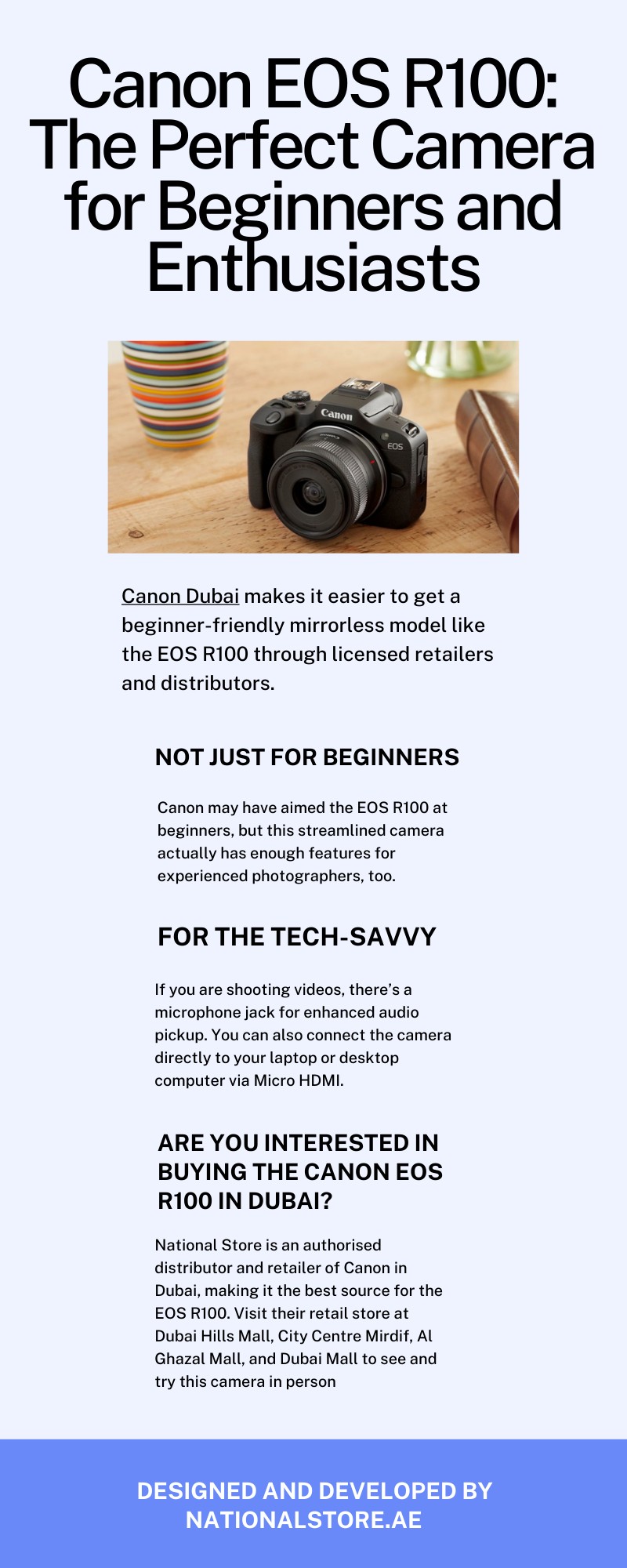 Canon EOS R100: The Perfect Camera for Beginners and Enthusiasts

Canon Dubai makes it easier to get a beginner-friendly mirrorless model like the EOS R100 through licensed retailers and distributors.

NOT JUST FOR BEGINNERS

Canon may have aimed the EOS R100 at beginners, but this streamlined camera actually has enough features for experienced photographers, too.

FOR THE TECH-SAVVY

If you are shooting videos, there's a microphone jack for enhanced audio pickup. You can also connect the camera directly to your laptop or desktop computer via Micro HDMI.

ARE YOU INTERESTED IN BUYING THE CANON EOS R100 IN DUBAI?

National Store is an authorised distributor and retailer of Canon in Dubai, making it the best source for the EOS R100. Visit their retail store at Dubai Hills Mall, City Centre Mirdif, Al Ghazal Mall, and Dubai Mall to see and try this camera in person

DESIGNED AND DEVELOPED BY NATIONALSTORE.AE